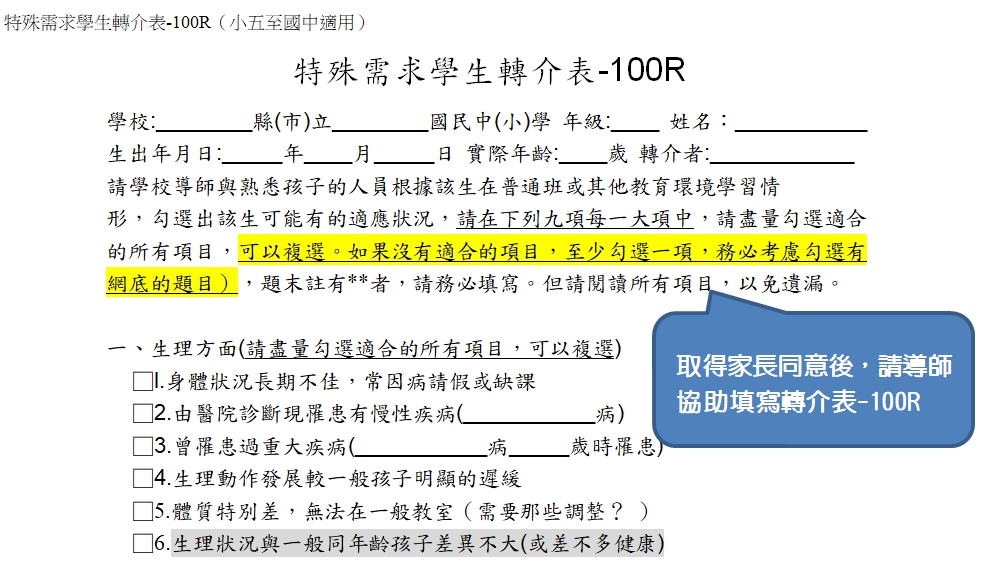 特殊需求學生轉介表-100R（小五至國中適用）

特殊需求學生轉介表-100R

學校:____縣(市)立____國民中(小)學 年級:____ 姓名：____

生出年月日:____年____月____日 實際年齡:____歲 轉介者:____

請學校導師與熟悉孩子的人員根據該生在普通班或其他教育環境學習情形，勾選出該生可能有的適應狀況，請在下列九項每一大項中，請盡量勾選適合的所有項目，可以複選。如果沒有適合的項目，至少勾選一項，務必考慮勾選有網底的題目），題末註有**者，請務必填寫。但請閱讀所有項目，以免遺漏。

取得家長同意後，請導師協助填寫轉介表-100R

一、生理方面(請盡量勾選適合的所有項目，可以複選)
☐1.身體狀況長期不佳，常因病請假或缺課
☐2.由醫院診斷現罹患有慢性疾病(____病)
☐3.曾罹患過重大疾病(____病____歲時罹患)
☐4.生理動作發展較一般孩子明顯的遲緩
☐5.體質特別差，無法在一般教室（需要那些調整？ ）
☐6.生理狀況與一般同年齡孩子差異不大(或差不多健康)